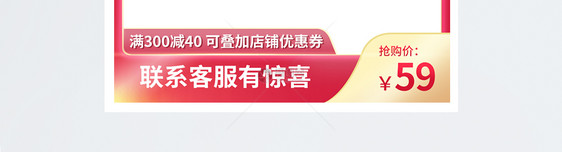 满300减40 可叠加店铺优惠券

联系客服有惊喜

抢购价:

¥59